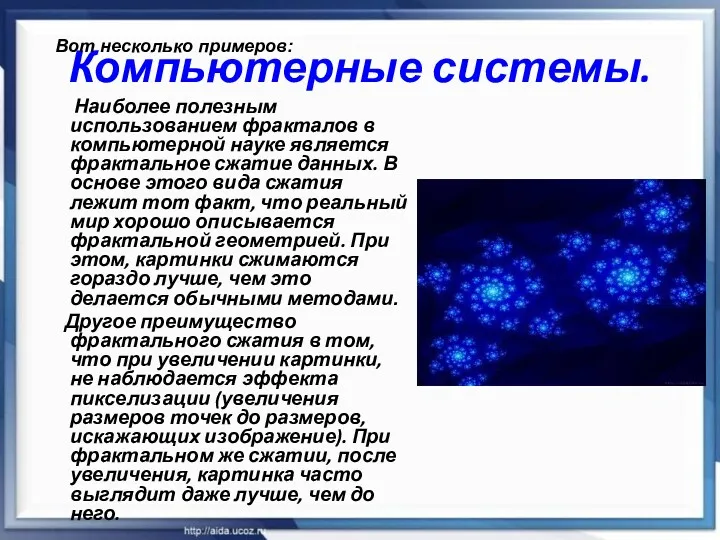 Вот несколько примеров:

Компьютерные системы.

Наиболее полезным использованием фракталов в компьютерной науке является фрактальное сжатие данных. В основе этого вида сжатия лежит тот факт, что реальный мир хорошо описывается фрактальной геометрией. При этом, картинки сжимаются гораздо лучше, чем это делается обычными методами.

Другое преимущество фрактального сжатия в том, что при увеличении картинки, не наблюдается эффекта пикселизации (увеличения размеров точек до размеров, искажающих изображение). При фрактальном же сжатии, после увеличения, картинка часто выглядит даже лучше, чем до него.

http://aida.ucoz.ru